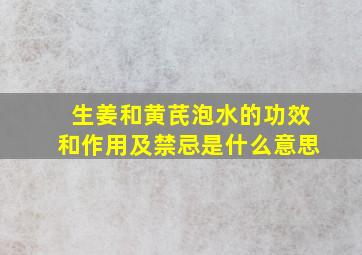 生姜和黄芪泡水的功效和作用及禁忌是什么意思